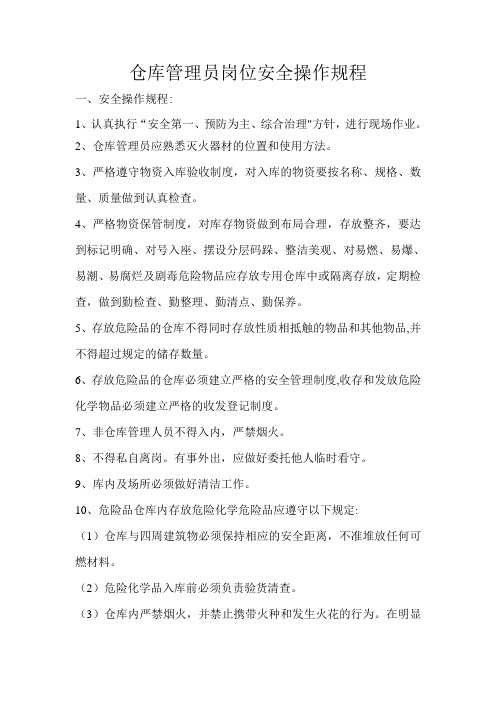 仓库管理员岗位安全操作规程

一、安全操作规程:

1、认真执行“安全第一、预防为主、综合治理"方针，进行现场作业。

2、仓库管理员应熟悉灭火器材的位置和使用方法。

3、严格遵守物资入库验收制度，对入库的物资要按名称、规格、数量、质量做到认真检查。

4、严格物资保管制度，对库存物资做到布局合理，存放整齐，要达到标记明确、对号入座、摆设分层码跺、整洁美观、对易燃、易爆、易潮、易腐烂及剧毒危险物品应存放专用仓库中或隔离存放，定期检查，做到勤检查、勤整理、勤清点、勤保养。

5、存放危险品的仓库不得同时存放性质相抵触的物品和其他物品,并不得超过规定的储存数量。

6、存放危险品的仓库必须建立严格的安全管理制度,收存和发放危险化学物品必须建立严格的收发登记制度。

7、非仓库管理人员不得入内，严禁烟火。

8、不得私自离岗。有事外出，应做好委托他人临时看守。

9、库内及场所必须做好清洁工作。

10、危险品仓库内存放危险化学危险品应遵守以下规定:

（1）仓库与四周建筑物必须保持相应的安全距离，不准堆放任何可燃材料。

（2）危险化学品入库前必须负责验货清查。

（3）仓库内严禁烟火，并禁止携带火种和发生火花的行为。在明显